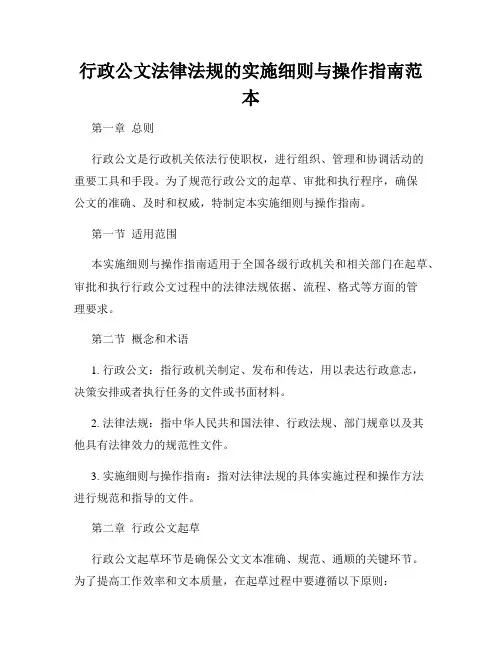 行政公文法律法规的实施细则与操作指南范本

第一章 总则

行政公文是行政机关依法行使职权，进行组织、管理和协调活动的重要工具和手段。为了规范行政公文的起草、审批和执行程序，确保公文的准确、及时和权威，特制定本实施细则与操作指南。

第一节 适用范围

本实施细则与操作指南适用于全国各级行政机关和相关部门在起草、审批和执行行政公文过程中的法律法规依据、流程、格式等方面的管理要求。

第二节 概念和术语

1. 行政公文：指行政机关制定、发布和传达，用以表达行政意志，决策安排或者执行任务的文件或书面材料。

2. 法律法规：指中华人民共和国法律、行政法规、部门规章以及其他具有法律效力的规范性文件。

3. 实施细则与操作指南：指对法律法规的具体实施过程和操作方法进行规范和指导的文件。

第二章 行政公文起草

行政公文起草环节是确保公文文本准确、规范、通顺的关键环节。为了提高工作效率和文本质量，在起草过程中要遵循以下原则：